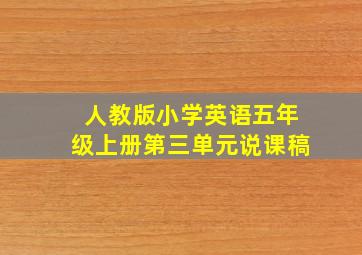 人教版小学英语五年级上册第三单元说课稿